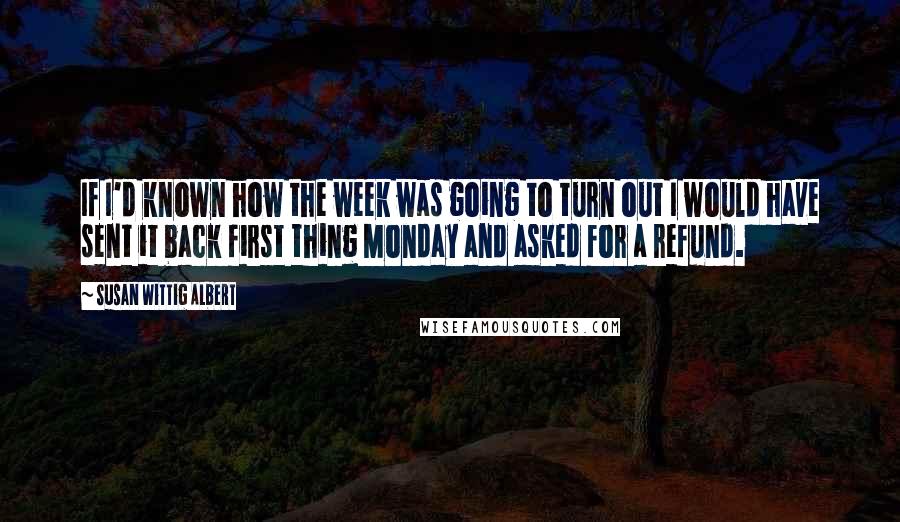 IF I'D KNOWN HOW THE WEEK WAS GOING TO TURN OUT I WOULD HAVE SENT IT BACK FIRST THING MONDAY AND ASKED FOR A REFUND.

~ SUSAN WITTIG ALBERT

WISEFAMOUSQUOTES.COM